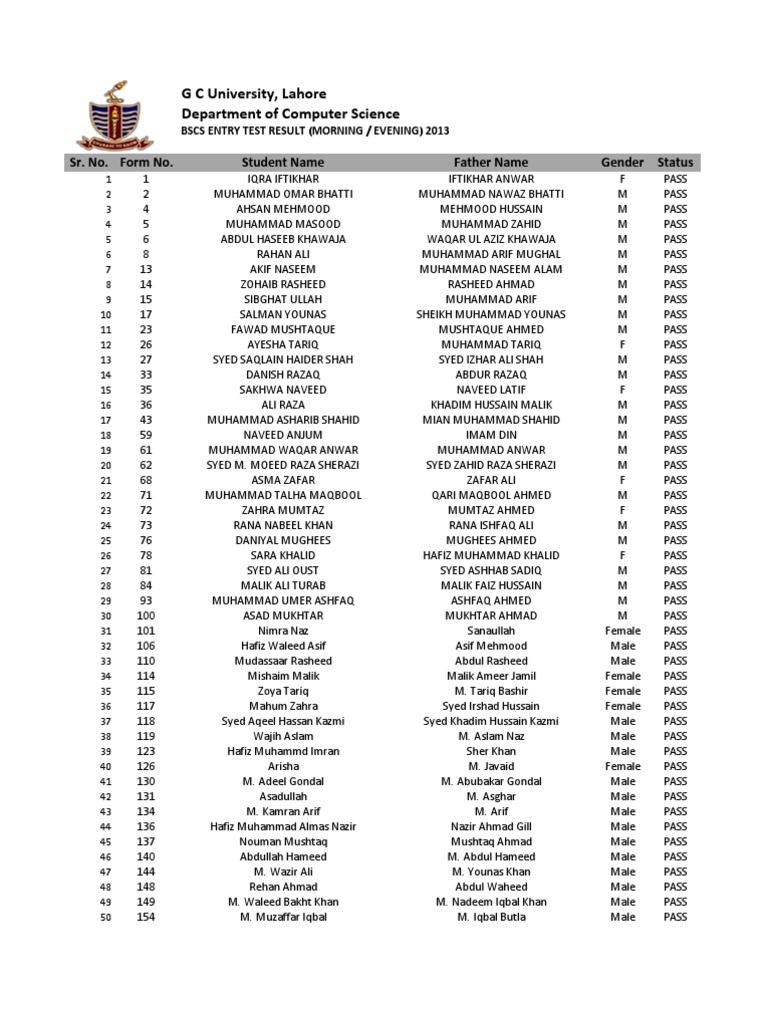 G C University, Lahore
Department of Computer Science
BSCS ENTRY TEST RESULT (MORNING / EVENING) 2013

| Sr. No. | Form No. | Student Name | Father Name | Gender | Status |
|---|---|---|---|---|---|
| 1 | 1 | IQRA IFTIKHAR | IFTIKHAR ANWAR | F | PASS |
| 2 | 2 | MUHAMMAD OMAR BHATTI | MUHAMMAD NAWAZ BHATTI | M | PASS |
| 3 | 4 | AHSAN MEHMOOD | MEHMOOD HUSSAIN | M | PASS |
| 4 | 5 | MUHAMMAD MASOOD | MUHAMMAD ZAHID | M | PASS |
| 5 | 6 | ABDUL HASEEB KHAWAJA | WAQAR UL AZIZ KHAWAJA | M | PASS |
| 6 | 8 | RAHAN ALI | MUHAMMAD ARIF MUGHAL | M | PASS |
| 7 | 13 | AKIF NASEEM | MUHAMMAD NASEEM ALAM | M | PASS |
| 8 | 14 | ZOHAIB RASHEED | RASHEED AHMAD | M | PASS |
| 9 | 15 | SIBGHAT ULLAH | MUHAMMAD ARIF | M | PASS |
| 10 | 17 | SALMAN YOUNAS | SHEIKH MUHAMMAD YOUNAS | M | PASS |
| 11 | 23 | FAWAD MUSHTAQUE | MUSHTAQUE AHMED | M | PASS |
| 12 | 26 | AYESHA TARIQ | MUHAMMAD TARIQ | F | PASS |
| 13 | 27 | SYED SAQLAIN HAIDER SHAH | SYED IZHAR ALI SHAH | M | PASS |
| 14 | 33 | DANISH RAZAQ | ABDUR RAZAQ | M | PASS |
| 15 | 35 | SAKHWA NAVEED | NAVEED LATIF | F | PASS |
| 16 | 36 | ALI RAZA | KHADIM HUSSAIN MALIK | M | PASS |
| 17 | 43 | MUHAMMAD ASHARIB SHAHID | MIAN MUHAMMAD SHAHID | M | PASS |
| 18 | 59 | NAVEED ANJUM | IMAM DIN | M | PASS |
| 19 | 61 | MUHAMMAD WAQAR ANWAR | MUHAMMAD ANWAR | M | PASS |
| 20 | 62 | SYED M. MOEED RAZA SHERAZI | SYED ZAHID RAZA SHERAZI | M | PASS |
| 21 | 68 | ASMA ZAFAR | ZAFAR ALI | F | PASS |
| 22 | 71 | MUHAMMAD TALHA MAQBOOL | QARI MAQBOOL AHMED | M | PASS |
| 23 | 72 | ZAHRA MUMTAZ | MUMTAZ AHMED | F | PASS |
| 24 | 73 | RANA NABEEL KHAN | RANA ISHFAQ ALI | M | PASS |
| 25 | 76 | DANIYAL MUGHEES | MUGHEES AHMED | M | PASS |
| 26 | 78 | SARA KHALID | HAFIZ MUHAMMAD KHALID | F | PASS |
| 27 | 81 | SYED ALI OUST | SYED ASHHAB SADIQ | M | PASS |
| 28 | 84 | MALIK ALI TURAB | MALIK FAIZ HUSSAIN | M | PASS |
| 29 | 93 | MUHAMMAD UMER ASHFAQ | ASHFAQ AHMED | M | PASS |
| 30 | 100 | ASAD MUKHTAR | MUKHTAR AHMAD | M | PASS |
| 31 | 101 | Nimra Naz | Sanaullah | Female | PASS |
| 32 | 106 | Hafiz Waleed Asif | Asif Mehmood | Male | PASS |
| 33 | 110 | Mudassaar Rasheed | Abdul Rasheed | Male | PASS |
| 34 | 114 | Mishaim Malik | Malik Ameer Jamil | Female | PASS |
| 35 | 115 | Zoya Tariq | M. Tariq Bashir | Female | PASS |
| 36 | 117 | Mahum Zahra | Syed Irshad Hussain | Female | PASS |
| 37 | 118 | Syed Aqeel Hassan Kazmi | Syed Khadim Hussain Kazmi | Male | PASS |
| 38 | 119 | Wajih Aslam | M. Aslam Naz | Male | PASS |
| 39 | 123 | Hafiz Muhammd Imran | Sher Khan | Male | PASS |
| 40 | 126 | Arisha | M. Javaid | Female | PASS |
| 41 | 130 | M. Adeel Gondal | M. Abubakar Gondal | Male | PASS |
| 42 | 131 | Asadullah | M. Asghar | Male | PASS |
| 43 | 134 | M. Kamran Arif | M. Arif | Male | PASS |
| 44 | 136 | Hafiz Muhammad Almas Nazir | Nazir Ahmad Gill | Male | PASS |
| 45 | 137 | Nouman Mushtaq | Mushtaq Ahmad | Male | PASS |
| 46 | 140 | Abdullah Hameed | M. Abdul Hameed | Male | PASS |
| 47 | 144 | M. Wazir Ali | M. Younas Khan | Male | PASS |
| 48 | 148 | Rehan Ahmad | Abdul Waheed | Male | PASS |
| 49 | 149 | M. Waleed Bakht Khan | M. Nadeem Iqbal Khan | Male | PASS |
| 50 | 154 | M. Muzaffar Iqbal | M. Iqbal Butla | Male | PASS |